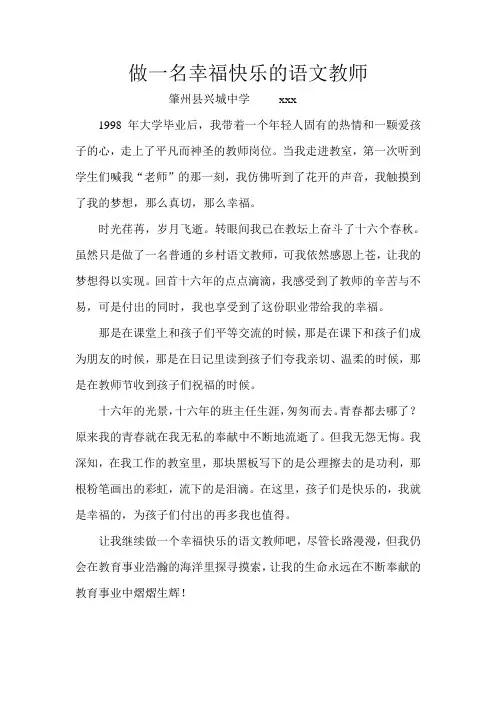 做一名幸福快乐的语文教师

肇州县兴城中学　　xxx

1998 年大学毕业后，我带着一个年轻人固有的热情和一颗爱孩子的心，走上了平凡而神圣的教师岗位。当我走进教室，第一次听到学生们喊我“老师”的那一刻，我仿佛听到了花开的声音，我触摸到了我的梦想，那么真切，那么幸福。

时光荏苒，岁月飞逝。转眼间我已在教坛上奋斗了十六个春秋。虽然只是做了一名普通的乡村语文教师，可我依然感恩上苍，让我的梦想得以实现。回首十六年的点点滴滴，我感受到了教师的辛苦与不易，可是付出的同时，我也享受到了这份职业带给我的幸福。

那是在课堂上和孩子们平等交流的时候，那是在课下和孩子们成为朋友的时候，那是在日记里读到孩子们夸我亲切、温柔的时候，那是在教师节收到孩子们祝福的时候。

十六年的光景，十六年的班主任生涯，匆匆而去。青春都去哪了？原来我的青春就在我无私的奉献中不断地流逝了。但我无怨无悔。我深知，在我工作的教室里，那块黑板写下的是公理擦去的是功利，那根粉笔画出的彩虹，流下的是泪滴。在这里，孩子们是快乐的，我就是幸福的，为孩子们付出的再多我也值得。

让我继续做一个幸福快乐的语文教师吧，尽管长路漫漫，但我仍会在教育事业浩瀚的海洋里探寻摸索，让我的生命永远在不断奉献的教育事业中熠熠生辉！